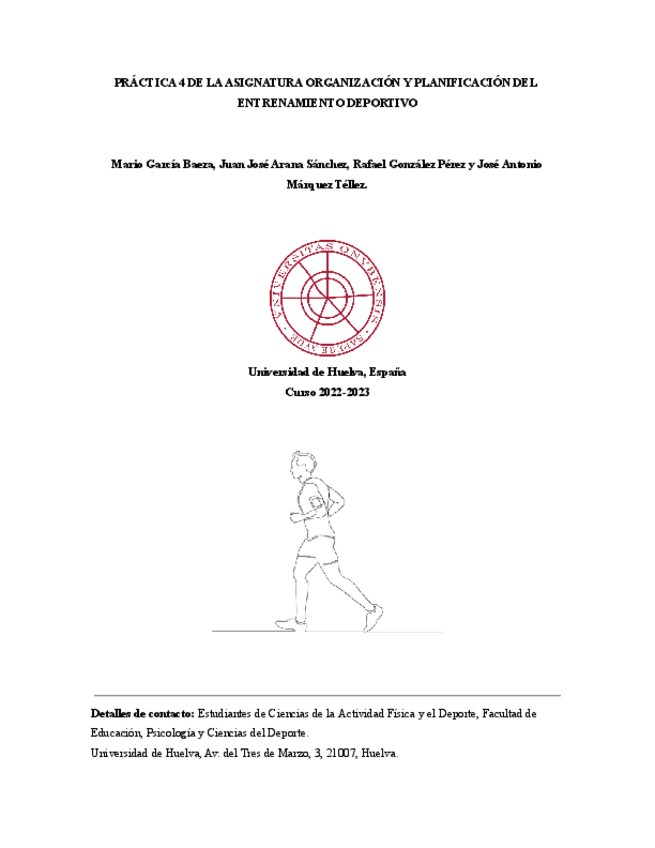 PRÁCTICA 4 DE LA ASIGNATURA ORGANIZACIÓN Y PLANIFICACIÓN DEL ENTRENAMIENTO DEPORTIVO

Mario García Baeza, Juan José Arana Sánchez, Rafael González Pérez y José Antonio Márquez Téllez.

UNIVERSITAS ONUBENSIS SAPERE AUDE

Universidad de Huelva, España
Curso 2022-2023

Detalles de contacto: Estudiantes de Ciencias de la Actividad Física y el Deporte, Facultad de Educación, Psicología y Ciencias del Deporte.
Universidad de Huelva, Av. del Tres de Marzo, 3, 21007, Huelva.